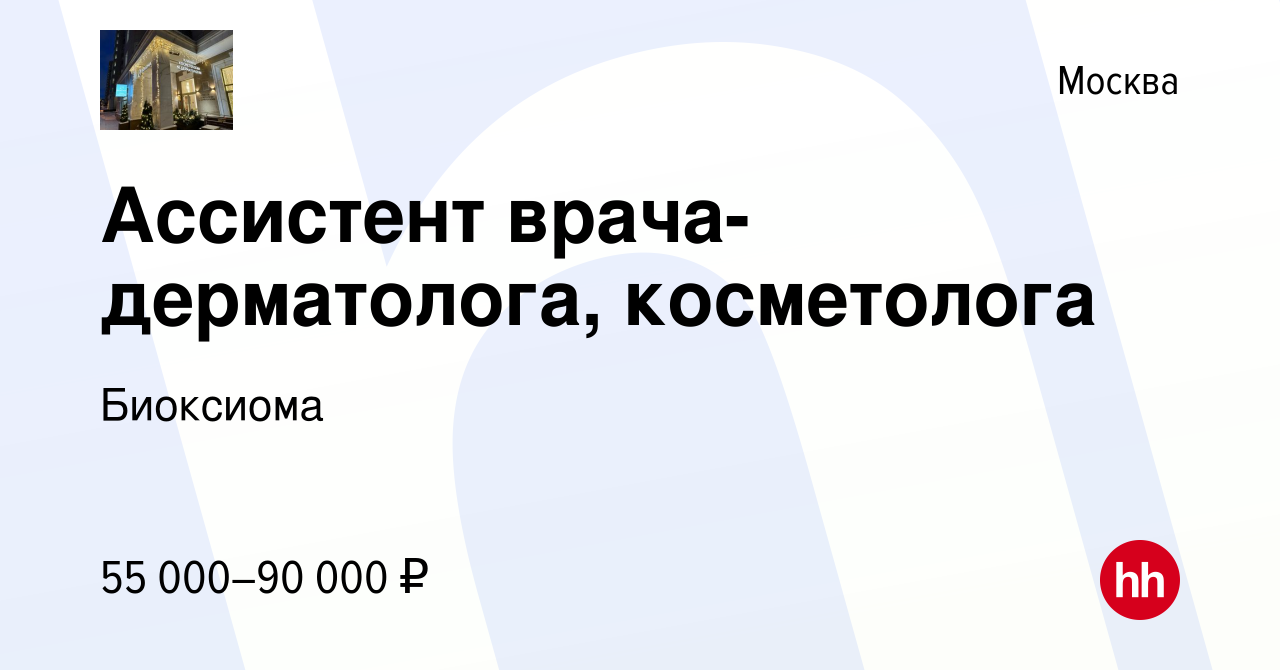 Москва

Ассистент врача-дерматолога, косметолога

Биоксиома

55 000–90 000 ₽

hh